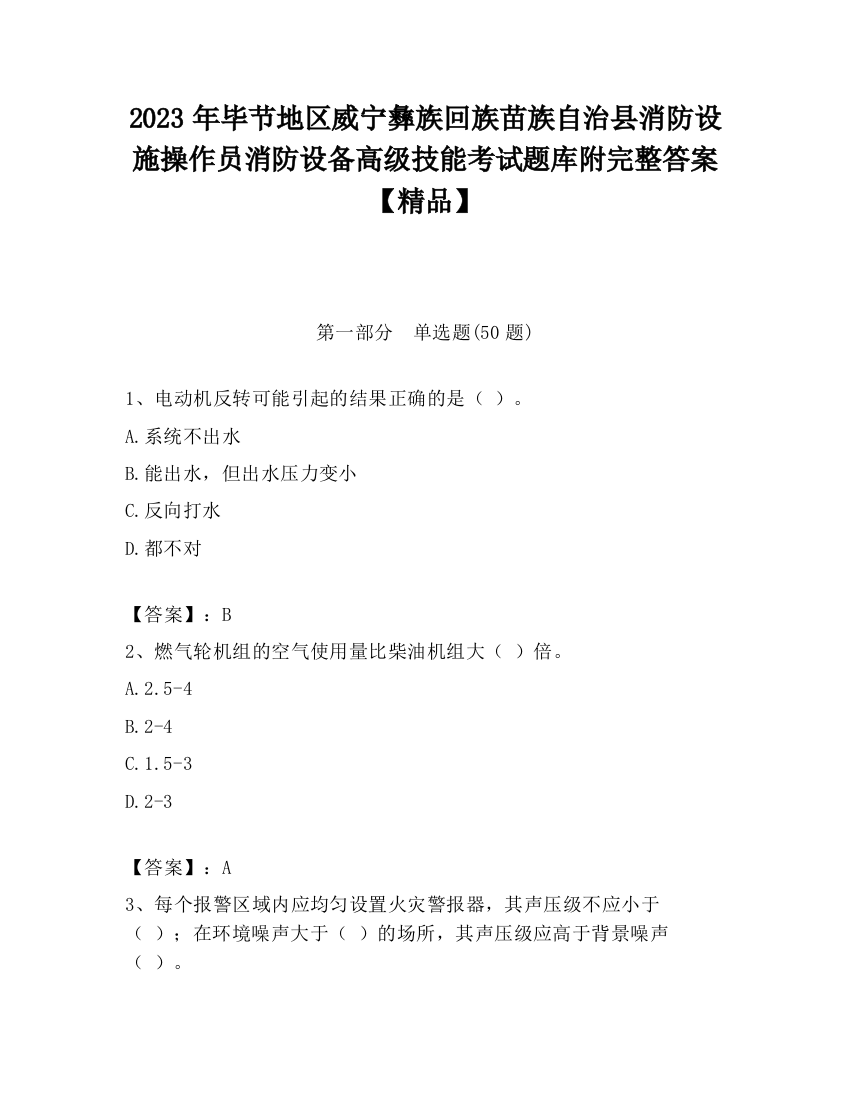 2023 年毕节地区威宁彝族回族苗族自治县消防设施操作员消防设备高级技能考试题库附完整答案【精品】

第一部分　单选题(50 题)

1、电动机反转可能引起的结果正确的是（ ）。

A.系统不出水

B.能出水，但出水压力变小

C.反向打水

D.都不对

【答案】：B

2、燃气轮机组的空气使用量比柴油机组大（ ）倍。

A.2.5-4

B.2-4

C.1.5-3

D.2-3

【答案】：A

3、每个报警区域内应均匀设置火灾警报器，其声压级不应小于（ ）；在环境噪声大于（ ）的场所，其声压级应高于背景噪声（ ）。